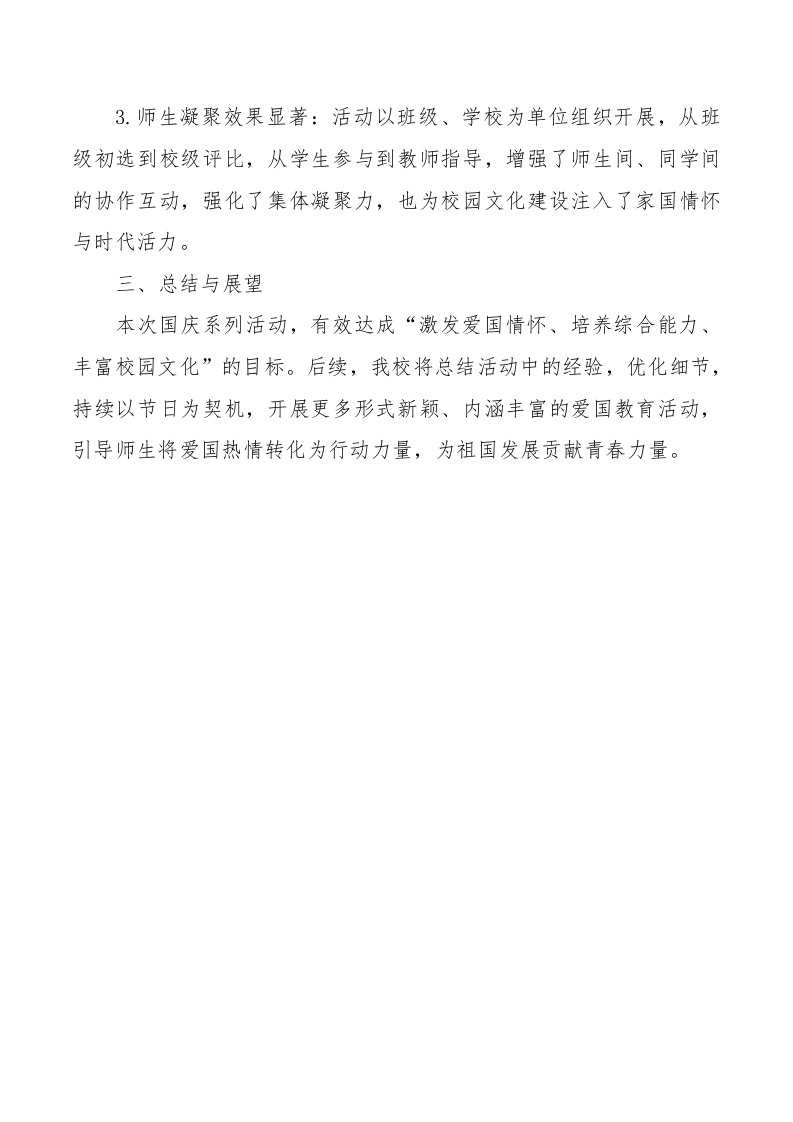 3.师生凝聚效果显著：活动以班级、学校为单位组织开展，从班级初选到校级评比，从学生参与到教师指导，增强了师生间、同学间的协作互动，强化了集体凝聚力，也为校园文化建设注入了家国情怀与时代活力。

三、总结与展望

本次国庆系列活动，有效达成“激发爱国情怀、培养综合能力、丰富校园文化”的目标。后续，我校将总结活动中的经验，优化细节，持续以节日为契机，开展更多形式新颖、内涵丰富的爱国教育活动，引导师生将爱国热情转化为行动力量，为祖国发展贡献青春力量。